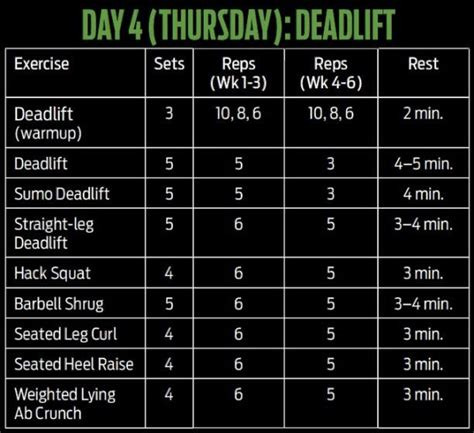 DAY 4 (THURSDAY): DEADLIFT

| Exercise | Sets | Reps (Wk 1-3) | Reps (Wk 4-6) | Rest |
|---|---|---|---|---|
| Deadlift (warmup) | 3 | 10, 8, 6 | 10, 8, 6 | 2 min. |
| Deadlift | 5 | 5 | 3 | 4–5 min. |
| Sumo Deadlift | 5 | 5 | 3 | 4 min. |
| Straight-leg Deadlift | 5 | 6 | 5 | 3–4 min. |
| Hack Squat | 4 | 6 | 5 | 3 min. |
| Barbell Shrug | 5 | 6 | 5 | 3–4 min. |
| Seated Leg Curl | 4 | 6 | 5 | 3 min. |
| Seated Heel Raise | 4 | 6 | 5 | 3 min. |
| Weighted Lying Ab Crunch | 4 | 6 | 5 | 3 min. |